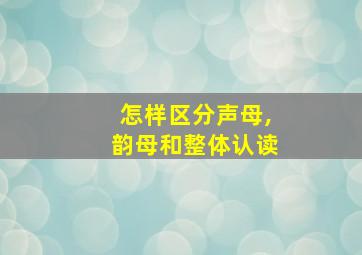 怎样区分声母，
韵母和整体认读